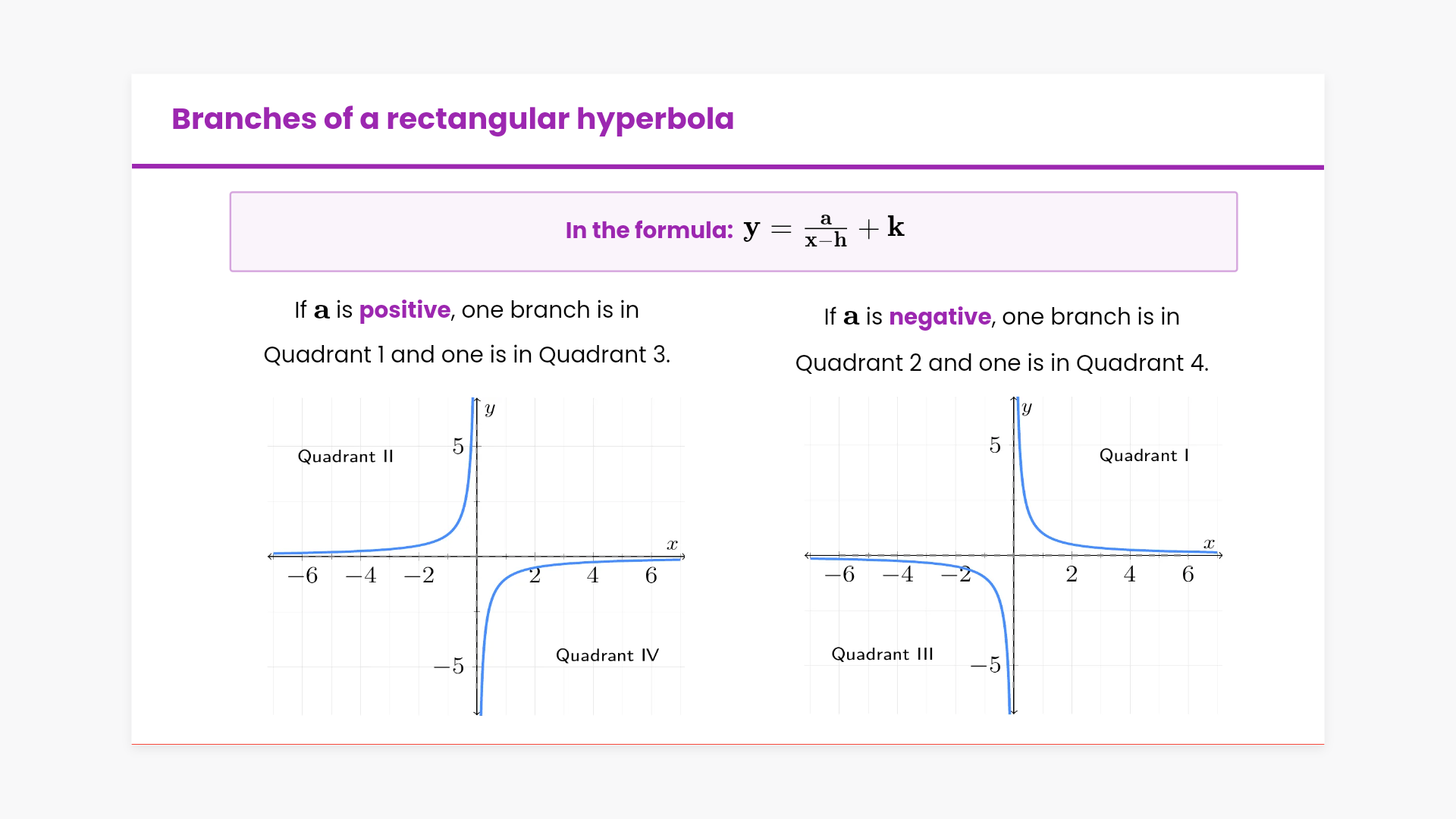 Branches of a rectangular hyperbola

In the formula: $\mathbf{y} = \frac{\mathbf{a}}{\mathbf{x}-\mathbf{h}} + \mathbf{k}$

If $\mathbf{a}$ is positive, one branch is in Quadrant 1 and one is in Quadrant 3.

$y$
5
Quadrant II
$x$
$-6$ $-4$ $-2$ 2 4 6
Quadrant IV
$-5$

If $\mathbf{a}$ is negative, one branch is in Quadrant 2 and one is in Quadrant 4.

$y$
5
Quadrant I
$x$
$-6$ $-4$ $-2$ 2 4 6
Quadrant III
$-5$